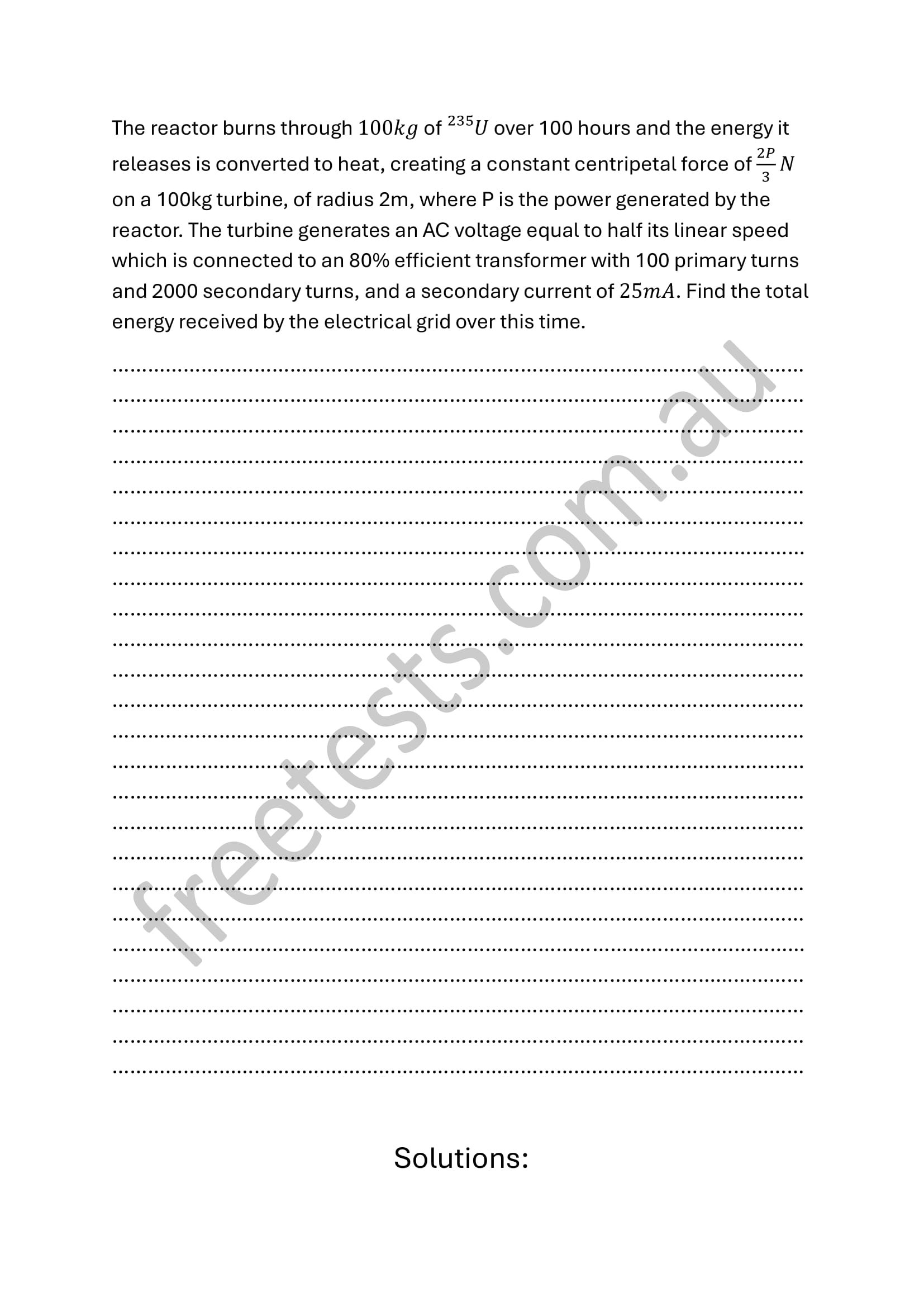 The reactor burns through $100kg$ of $^{235}U$ over 100 hours and the energy it releases is converted to heat, creating a constant centripetal force of $\frac{2P}{3}N$ on a 100kg turbine, of radius 2m, where P is the power generated by the reactor. The turbine generates an AC voltage equal to half its linear speed which is connected to an 80% efficient transformer with 100 primary turns and 2000 secondary turns, and a secondary current of $25mA$. Find the total energy received by the electrical grid over this time.

freetests.com.au

Solutions: